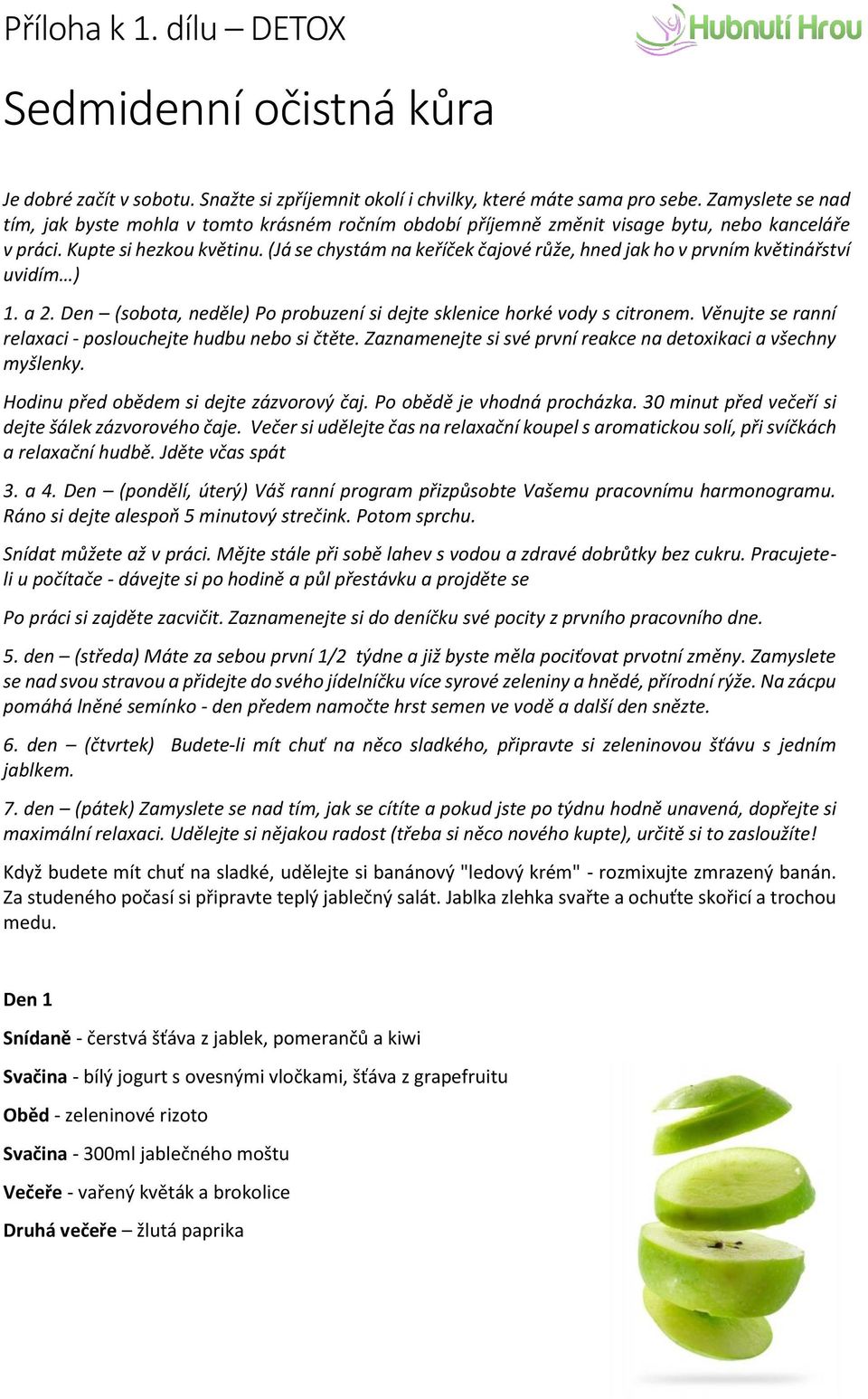 Příloha k 1. dílu – DETOX

Hubnutí Hrou

Sedmidenní očistná kůra

Je dobré začít v sobotu. Snažte si zpříjemnit okolí i chvilky, které máte sama pro sebe. Zamyslete se nad tím, jak byste mohla v tomto krásném ročním období příjemně změnit visage bytu, nebo kanceláře v práci. Kupte si hezkou květinu. (Já se chystám na keříček čajové růže, hned jak ho v prvním květinářství uvidím…)

1. a 2. Den – (sobota, neděle) Po probuzení si dejte sklenice horké vody s citronem. Věnujte se ranní relaxaci - poslouchejte hudbu nebo si čtěte. Zaznamenejte si své první reakce na detoxikaci a všechny myšlenky.

Hodinu před obědem si dejte zázvorový čaj. Po obědě je vhodná procházka. 30 minut před večeří si dejte šálek zázvorového čaje. Večer si udělejte čas na relaxační koupel s aromatickou solí, při svíčkách a relaxační hudbě. Jděte včas spát

3. a 4. Den – (pondělí, úterý) Váš ranní program přizpůsobte Vašemu pracovnímu harmonogramu. Ráno si dejte alespoň 5 minutový strečink. Potom sprchu.

Snídat můžete až v práci. Mějte stále při sobě lahev s vodou a zdravé dobrůtky bez cukru. Pracujete-li u počítače - dávejte si po hodině a půl přestávku a projděte se

Po práci si zajděte zacvičit. Zaznamenejte si do deníčku své pocity z prvního pracovního dne.

5. den – (středa) Máte za sebou první 1/2 týdne a již byste měla pociťovat prvotní změny. Zamyslete se nad svou stravou a přidejte do svého jídelníčku více syrové zeleniny a hnědé, přírodní rýže. Na zácpu pomáhá lněné semínko - den předem namočte hrst semen ve vodě a další den snězte.

6. den – (čtvrtek) Budete-li mít chuť na něco sladkého, připravte si zeleninovou šťávu s jedním jablkem.

7. den – (pátek) Zamyslete se nad tím, jak se cítíte a pokud jste po týdnu hodně unavená, dopřejte si maximální relaxaci. Udělejte si nějakou radost (třeba si něco nového kupte), určitě si to zasloužíte!

Když budete mít chuť na sladké, udělejte si banánový "ledový krém" - rozmixujte zmrazený banán. Za studeného počasí si připravte teplý jablečný salát. Jablka zlehka svařte a ochuťte skořicí a trochou medu.

Den 1

Snídaně - čerstvá šťáva z jablek, pomerančů a kiwi

Svačina - bílý jogurt s ovesnými vločkami, šťáva z grapefruitu

Oběd - zeleninové rizoto

Svačina - 300ml jablečného moštu

Večeře - vařený květák a brokolice

Druhá večeře – žlutá paprika